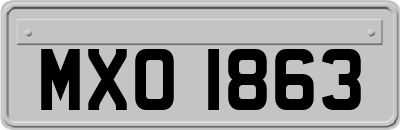 MXO 1863